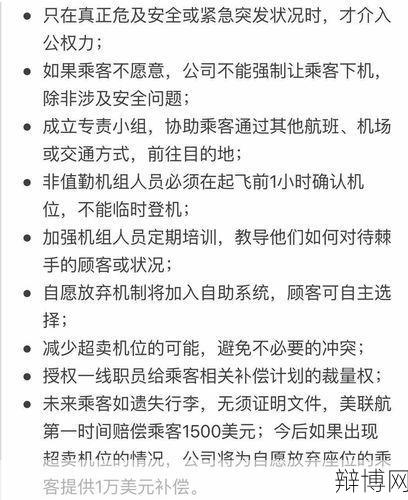 - 只在真正危及安全或紧急突发状况时，才介入公权力；
- 如果乘客不愿意，公司不能强制让乘客下机，除非涉及安全问题；
- 成立专责小组，协助乘客通过其他航班、机场或交通方式，前往目的地；
- 非值勤机组人员必须在起飞前1小时确认机位，不能临时登机；
- 加强机组人员定期培训，教导他们如何对待棘手的顾客或状况；
- 自愿放弃机制将加入自助系统，顾客可自主选择；
- 减少超卖机位的可能，避免不必要的冲突；
- 授权一线职员给乘客相关补偿计划的裁量权；
- 未来乘客如遗失行李，无须证明文件，美联航第一时间赔偿乘客1500美元；今后如果出现超卖机位的情况，公司将为自愿放弃座位的乘客提供1万美元补偿。

辩博网